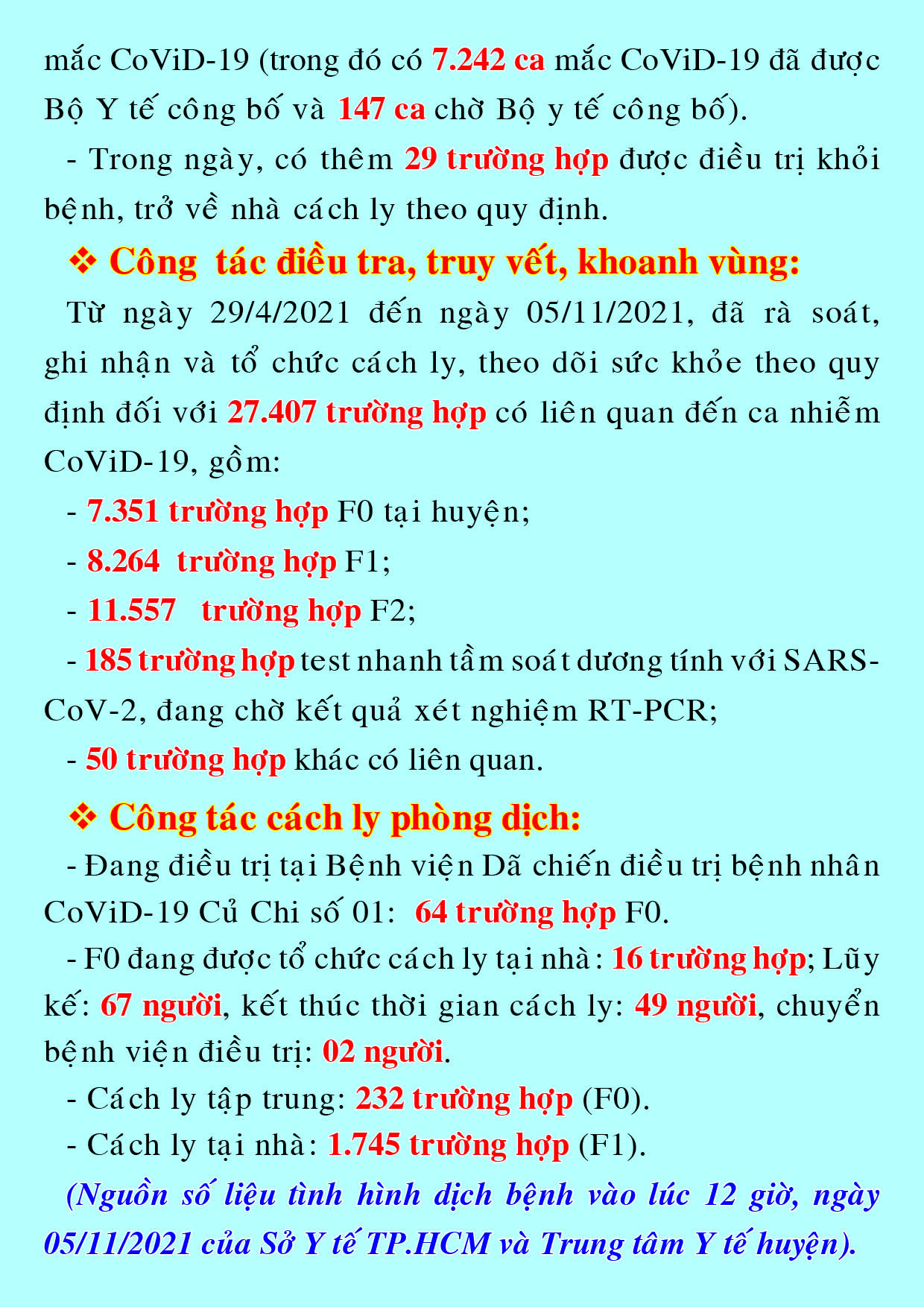 mắc CoViD-19 (trong đó có 7.242 ca mắc CoViD-19 đã được Bộ Y tế công bố và 147 ca chờ Bộ y tế công bố).

- Trong ngày, có thêm 29 trường hợp được điều trị khỏi bệnh, trở về nhà cách ly theo quy định.

❖ Công tác điều tra, truy vết, khoanh vùng:

Từ ngày 29/4/2021 đến ngày 05/11/2021, đã rà soát, ghi nhận và tổ chức cách ly, theo dõi sức khỏe theo quy định đối với 27.407 trường hợp có liên quan đến ca nhiễm CoViD-19, gồm:

- 7.351 trường hợp F0 tại huyện;

- 8.264 trường hợp F1;

- 11.557 trường hợp F2;

- 185 trường hợp test nhanh tầm soát dương tính với SARS-CoV-2, đang chờ kết quả xét nghiệm RT-PCR;

- 50 trường hợp khác có liên quan.

❖ Công tác cách ly phòng dịch:

- Đang điều trị tại Bệnh viện Dã chiến điều trị bệnh nhân CoViD-19 Củ Chi số 01: 64 trường hợp F0.

- F0 đang được tổ chức cách ly tại nhà: 16 trường hợp; Lũy kế: 67 người, kết thúc thời gian cách ly: 49 người, chuyển bệnh viện điều trị: 02 người.

- Cách ly tập trung: 232 trường hợp (F0).

- Cách ly tại nhà: 1.745 trường hợp (F1).

(Nguồn số liệu tình hình dịch bệnh vào lúc 12 giờ, ngày 05/11/2021 của Sở Y tế TP.HCM và Trung tâm Y tế huyện).